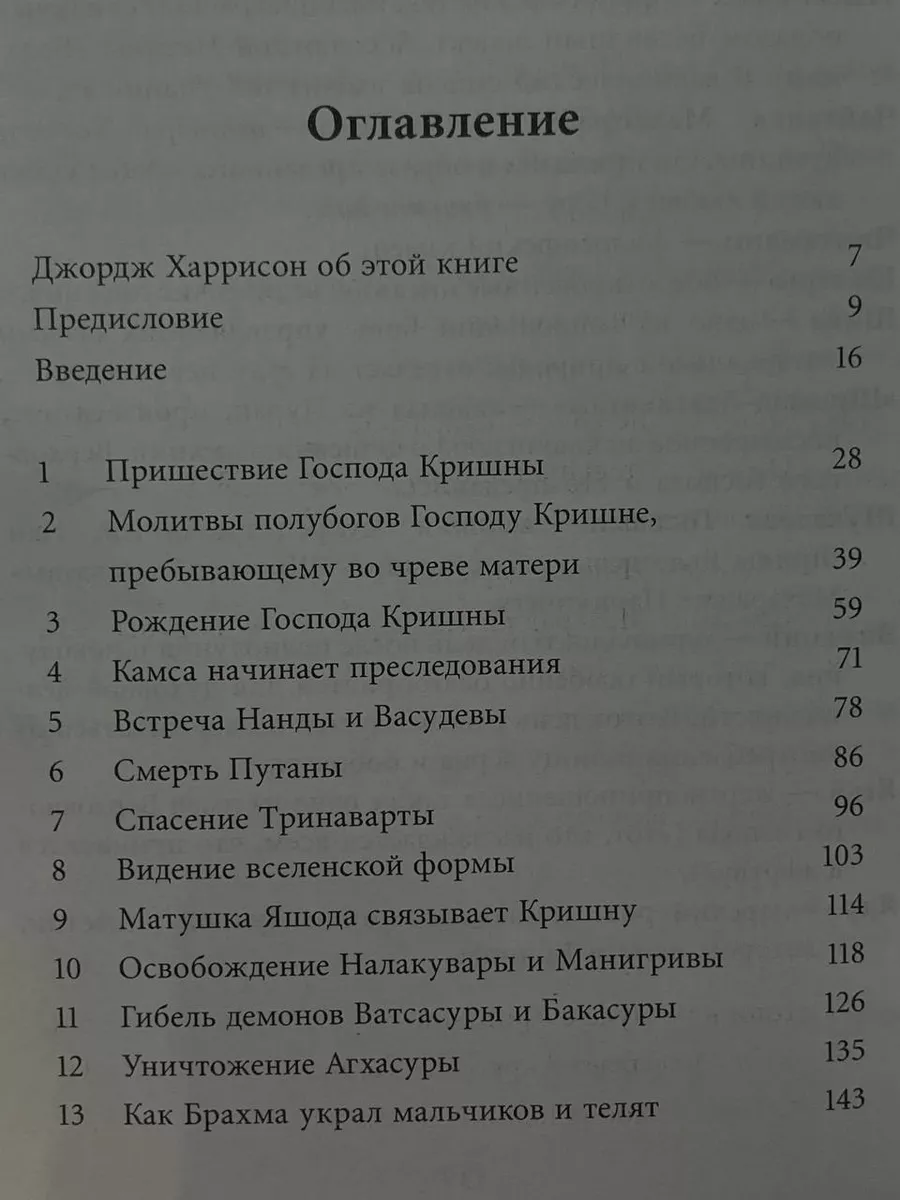 Оглавление

Джордж Харрисон об этой книге 7
Предисловие 9
Введение 16

1 Пришествие Господа Кришны 28
2 Молитвы полубогов Господу Кришне, пребывающему во чреве матери 39
3 Рождение Господа Кришны 59
4 Камса начинает преследования 71
5 Встреча Нанды и Васудевы 78
6 Смерть Путаны 86
7 Спасение Тринаварты 96
8 Видение вселенской формы 103
9 Матушка Яшода связывает Кришну 114
10 Освобождение Налакувары и Манигривы 118
11 Гибель демонов Ватсасуры и Бакасуры 126
12 Уничтожение Агхасуры 135
13 Как Брахма украл мальчиков и телят 143